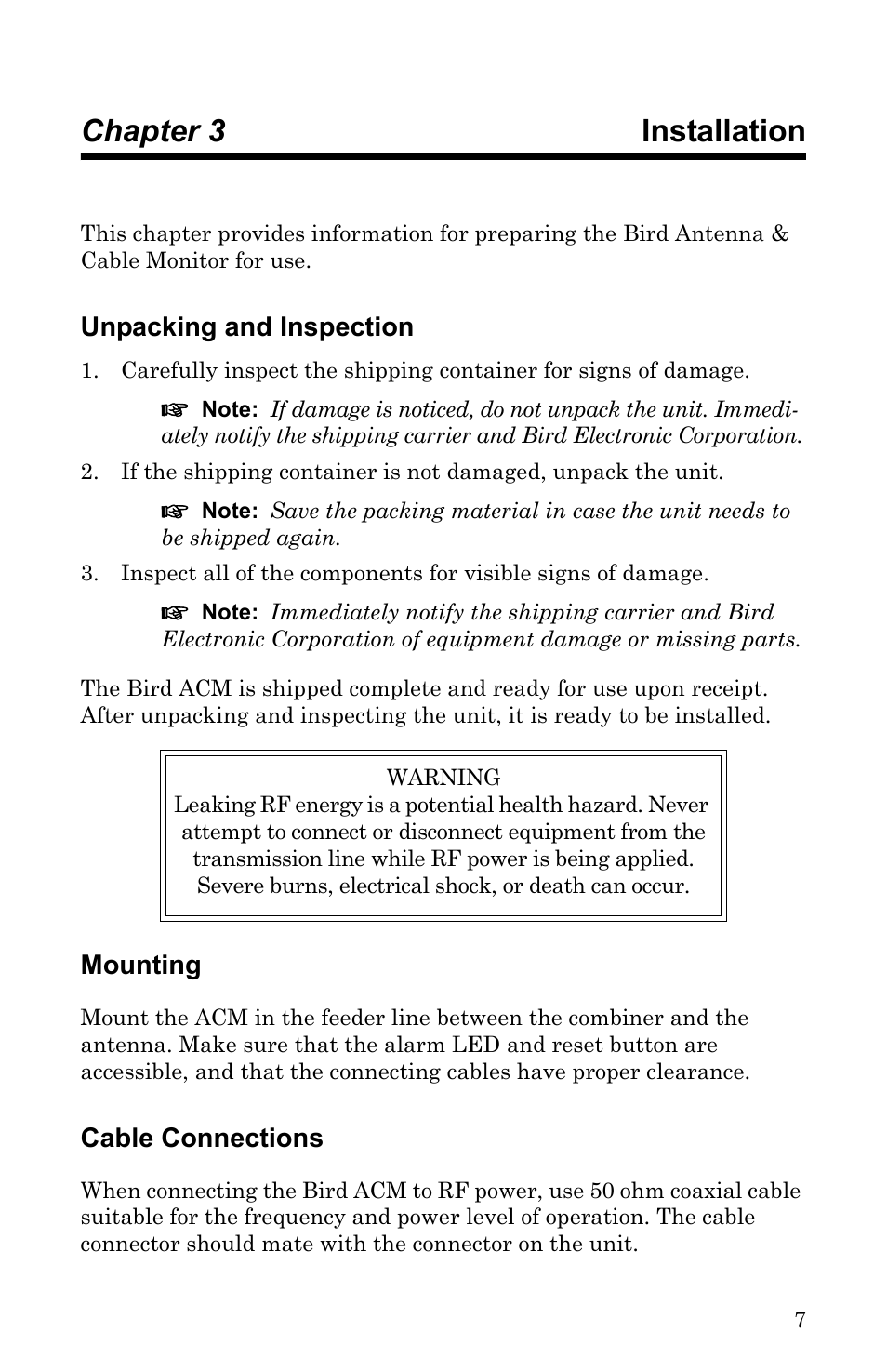 Chapter 3 Installation

This chapter provides information for preparing the Bird Antenna & Cable Monitor for use.

Unpacking and Inspection

1. Carefully inspect the shipping container for signs of damage.

☞ Note: If damage is noticed, do not unpack the unit. Immediately notify the shipping carrier and Bird Electronic Corporation.

2. If the shipping container is not damaged, unpack the unit.

☞ Note: Save the packing material in case the unit needs to be shipped again.

3. Inspect all of the components for visible signs of damage.

☞ Note: Immediately notify the shipping carrier and Bird Electronic Corporation of equipment damage or missing parts.

The Bird ACM is shipped complete and ready for use upon receipt. After unpacking and inspecting the unit, it is ready to be installed.

WARNING
Leaking RF energy is a potential health hazard. Never attempt to connect or disconnect equipment from the transmission line while RF power is being applied. Severe burns, electrical shock, or death can occur.

Mounting

Mount the ACM in the feeder line between the combiner and the antenna. Make sure that the alarm LED and reset button are accessible, and that the connecting cables have proper clearance.

Cable Connections

When connecting the Bird ACM to RF power, use 50 ohm coaxial cable suitable for the frequency and power level of operation. The cable connector should mate with the connector on the unit.

7